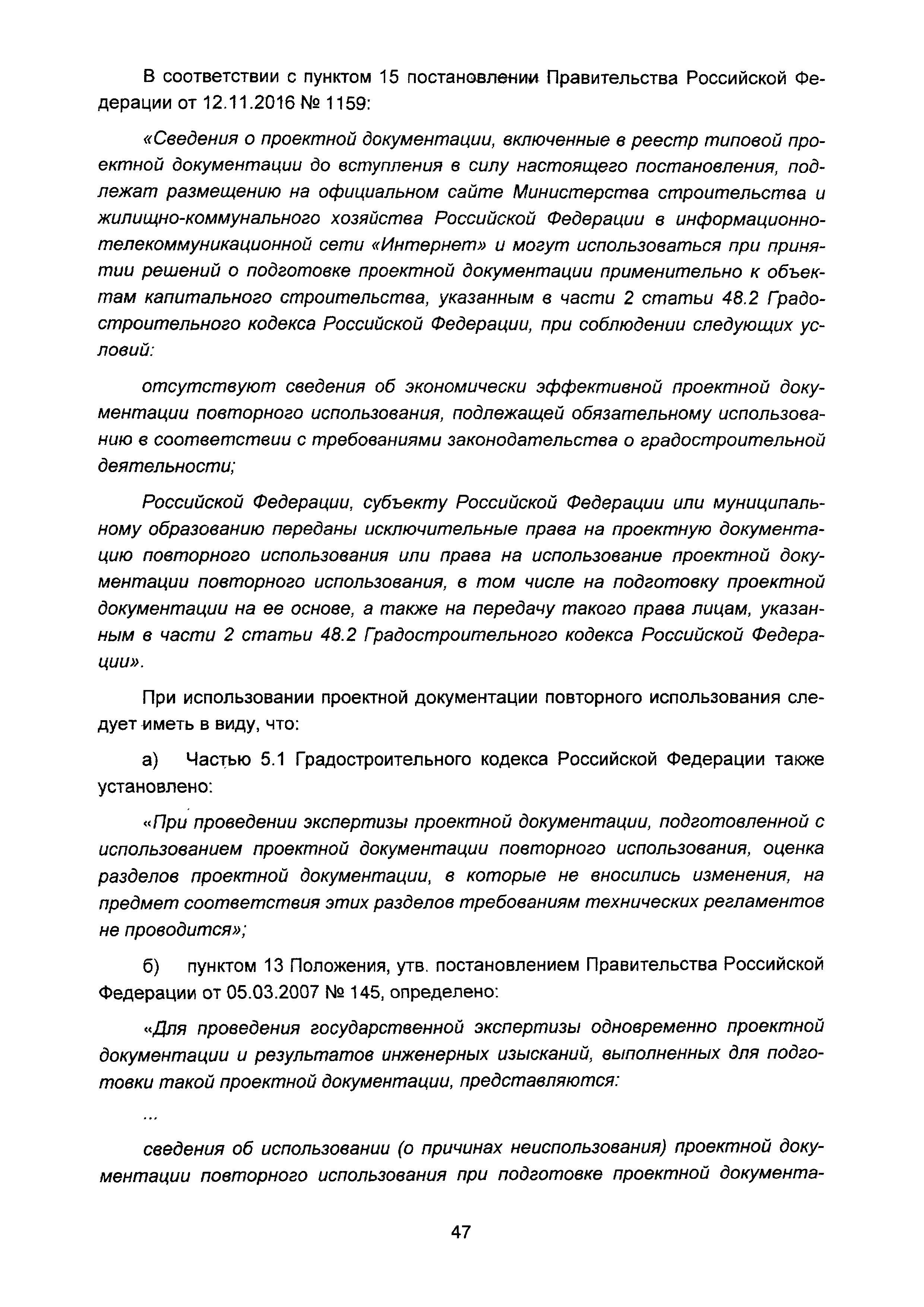 В соответствии с пунктом 15 постановлении Правительства Российской Федерации от 12.11.2016 № 1159:

«Сведения о проектной документации, включенные в реестр типовой проектной документации до вступления в силу настоящего постановления, подлежат размещению на официальном сайте Министерства строительства и жилищно-коммунального хозяйства Российской Федерации в информационно-телекоммуникационной сети «Интернет» и могут использоваться при принятии решений о подготовке проектной документации применительно к объектам капитального строительства, указанным в части 2 статьи 48.2 Градостроительного кодекса Российской Федерации, при соблюдении следующих условий:

отсутствуют сведения об экономически эффективной проектной документации повторного использования, подлежащей обязательному использованию в соответствии с требованиями законодательства о градостроительной деятельности;

Российской Федерации, субъекту Российской Федерации или муниципальному образованию переданы исключительные права на проектную документацию повторного использования или права на использование проектной документации повторного использования, в том числе на подготовку проектной документации на ее основе, а также на передачу такого права лицам, указанным в части 2 статьи 48.2 Градостроительного кодекса Российской Федерации».

При использовании проектной документации повторного использования следует иметь в виду, что:

а) Частью 5.1 Градостроительного кодекса Российской Федерации также установлено:

«При проведении экспертизы проектной документации, подготовленной с использованием проектной документации повторного использования, оценка разделов проектной документации, в которые не вносились изменения, на предмет соответствия этих разделов требованиям технических регламентов не проводится»;

б) пунктом 13 Положения, утв. постановлением Правительства Российской Федерации от 05.03.2007 № 145, определено:

«Для проведения государственной экспертизы одновременно проектной документации и результатов инженерных изысканий, выполненных для подготовки такой проектной документации, представляются:

...

сведения об использовании (о причинах неиспользования) проектной документации повторного использования при подготовке проектной документа-

47